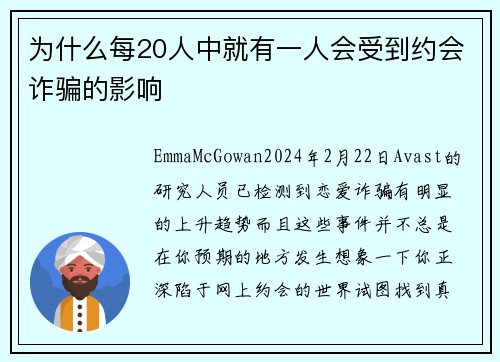 为什么每20人中就有一人会受到约会诈骗的影响

EmmaMcGowan2024年2月22日Avast的研究人员已检测到恋爱诈骗有明显的上升趋势而且这些事件并不总是在你预期的地方发生想象一下你正深陷于网上约会的世界试图找到真